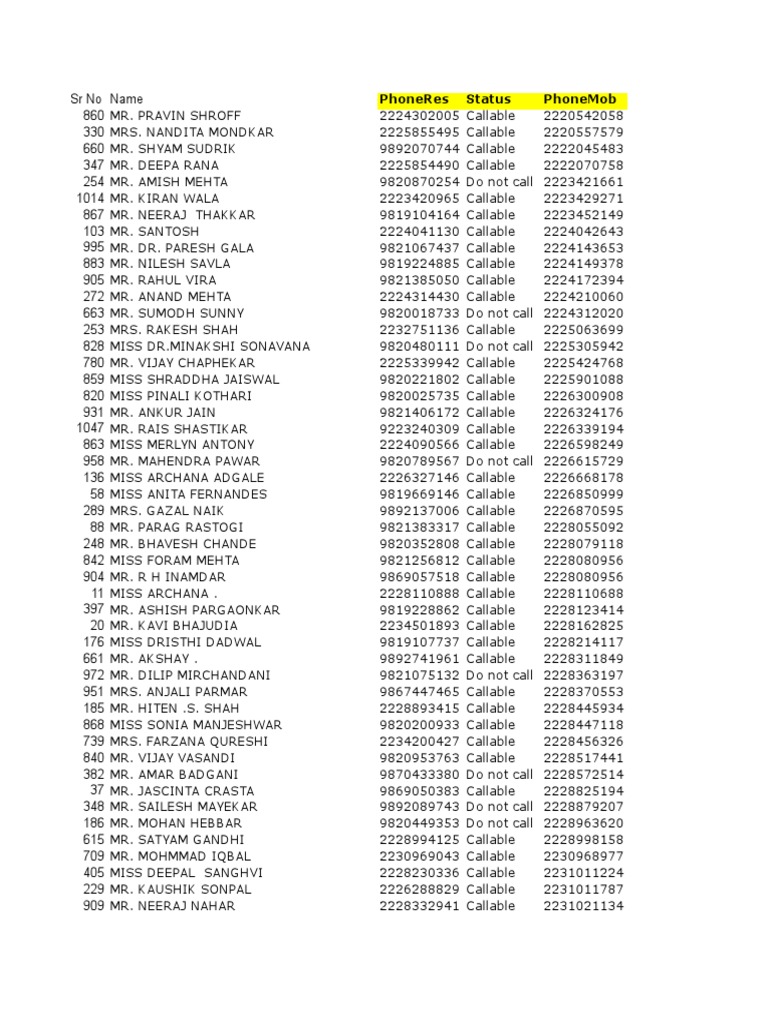 | Sr No | Name | PhoneRes | Status | PhoneMob |
|---|---|---|---|---|
| 860 | MR. PRAVIN SHROFF | 2224302005 | Callable | 2220542058 |
| 330 | MRS. NANDITA MONDKAR | 2225855495 | Callable | 2220557579 |
| 660 | MR. SHYAM SUDRIK | 9892070744 | Callable | 2222045483 |
| 347 | MR. DEEPA RANA | 2225854490 | Callable | 2222070758 |
| 254 | MR. AMISH MEHTA | 9820870254 | Do not call | 2223421661 |
| 1014 | MR. KIRAN WALA | 2223420965 | Callable | 2223429271 |
| 867 | MR. NEERAJ THAKKAR | 9819104164 | Callable | 2223452149 |
| 103 | MR. SANTOSH | 2224041130 | Callable | 2224042643 |
| 995 | MR. DR. PARESH GALA | 9821067437 | Callable | 2224143653 |
| 883 | MR. NILESH SAVLA | 9819224885 | Callable | 2224149378 |
| 905 | MR. RAHUL VIRA | 9821385050 | Callable | 2224172394 |
| 272 | MR. ANAND MEHTA | 2224314430 | Callable | 2224210060 |
| 663 | MR. SUMODH SUNNY | 9820018733 | Do not call | 2224312020 |
| 253 | MRS. RAKESH SHAH | 2232751136 | Callable | 2225063699 |
| 828 | MISS DR.MINAKSHI SONAVANA | 9820480111 | Do not call | 2225305942 |
| 780 | MR. VIJAY CHAPHEKAR | 2225339942 | Callable | 2225424768 |
| 859 | MISS SHRADDHA JAISWAL | 9820221802 | Callable | 2225901088 |
| 820 | MISS PINALI KOTHARI | 9820025735 | Callable | 2226300908 |
| 931 | MR. ANKUR JAIN | 9821406172 | Callable | 2226324176 |
| 1047 | MR. RAIS SHASTIKAR | 9223240309 | Callable | 2226339194 |
| 863 | MISS MERLYN ANTONY | 2224090566 | Callable | 2226598249 |
| 958 | MR. MAHENDRA PAWAR | 9820789567 | Do not call | 2226615729 |
| 136 | MISS ARCHANA ADGALE | 2226327146 | Callable | 2226668178 |
| 58 | MISS ANITA FERNANDES | 9819669146 | Callable | 2226850999 |
| 289 | MRS. GAZAL NAIK | 9892137006 | Callable | 2226870595 |
| 88 | MR. PARAG RASTOGI | 9821383317 | Callable | 2228055092 |
| 248 | MR. BHAVESH CHANDE | 9820352808 | Callable | 2228079118 |
| 842 | MISS FORAM MEHTA | 9821256812 | Callable | 2228080956 |
| 904 | MR. R H INAMDAR | 9869057518 | Callable | 2228080956 |
| 11 | MISS ARCHANA . | 2228110888 | Callable | 2228110688 |
| 397 | MR. ASHISH PARGAONKAR | 9819228862 | Callable | 2228123414 |
| 20 | MR. KAVI BHAJUDIA | 2234501893 | Callable | 2228162825 |
| 176 | MISS DRISTHI DADWAL | 9819107737 | Callable | 2228214117 |
| 661 | MR. AKSHAY . | 9892741961 | Callable | 2228311849 |
| 972 | MR. DILIP MIRCHANDANI | 9821075132 | Do not call | 2228363197 |
| 951 | MRS. ANJALI PARMAR | 9867447465 | Callable | 2228370553 |
| 185 | MR. HITEN .S. SHAH | 2228893415 | Callable | 2228445934 |
| 868 | MISS SONIA MANJESHWAR | 9820200933 | Callable | 2228447118 |
| 739 | MRS. FARZANA QURESHI | 2234200427 | Callable | 2228456326 |
| 840 | MR. VIJAY VASANDI | 9820953763 | Callable | 2228517441 |
| 382 | MR. AMAR BADGANI | 9870433380 | Do not call | 2228572514 |
| 37 | MR. JASCINTA CRASTA | 9869050383 | Callable | 2228825194 |
| 348 | MR. SAILESH MAYEKAR | 9892089743 | Do not call | 2228879207 |
| 186 | MR. MOHAN HEBBAR | 9820449353 | Do not call | 2228963620 |
| 615 | MR. SATYAM GANDHI | 2228994125 | Callable | 2228998158 |
| 709 | MR. MOHMMAD IQBAL | 2230969043 | Callable | 2230968977 |
| 405 | MISS DEEPAL SANGHVI | 2228230336 | Callable | 2231011224 |
| 229 | MR. KAUSHIK SONPAL | 2226288829 | Callable | 2231011787 |
| 909 | MR. NEERAJ NAHAR | 2228332941 | Callable | 2231021134 |